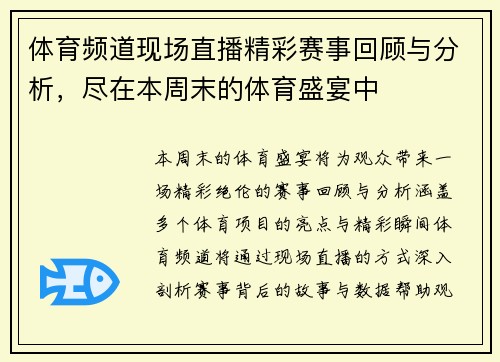 体育频道现场直播精彩赛事回顾与分析，尽在本周末的体育盛宴中

本周末的体育盛宴将为观众带来一场精彩绝伦的赛事回顾与分析涵盖多个体育项目的亮点与精彩瞬间体育频道将通过现场直播的方式深入剖析赛事背后的故事与数据帮助观